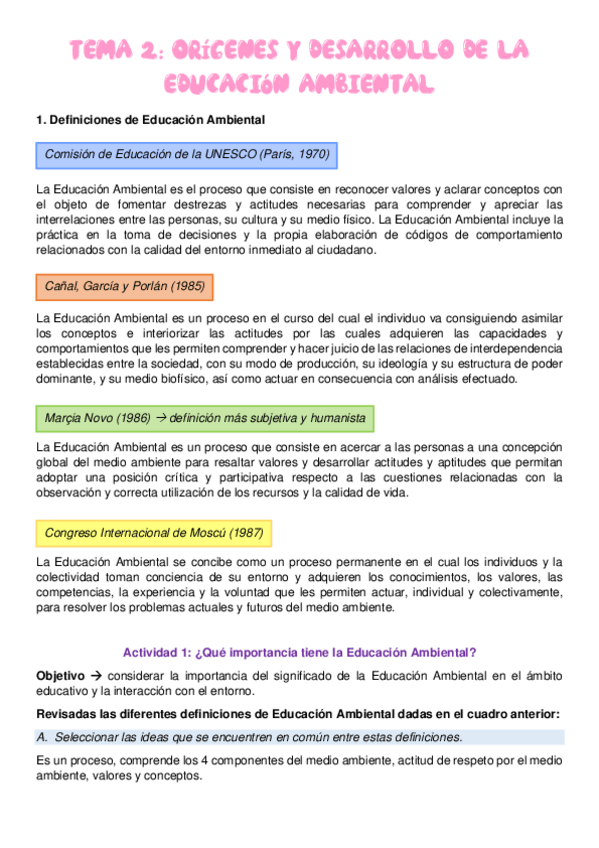 TEMA 2: ORÍGENES Y DESARROLLO DE LA EDUCACIÓN AMBIENTAL

1. Definiciones de Educación Ambiental

Comisión de Educación de la UNESCO (París, 1970)

La Educación Ambiental es el proceso que consiste en reconocer valores y aclarar conceptos con el objeto de fomentar destrezas y actitudes necesarias para comprender y apreciar las interrelaciones entre las personas, su cultura y su medio físico. La Educación Ambiental incluye la práctica en la toma de decisiones y la propia elaboración de códigos de comportamiento relacionados con la calidad del entorno inmediato al ciudadano.

Cañal, García y Porlán (1985)

La Educación Ambiental es un proceso en el curso del cual el individuo va consiguiendo asimilar los conceptos e interiorizar las actitudes por las cuales adquieren las capacidades y comportamientos que les permiten comprender y hacer juicio de las relaciones de interdependencia establecidas entre la sociedad, con su modo de producción, su ideología y su estructura de poder dominante, y su medio biofísico, así como actuar en consecuencia con análisis efectuado.

Marçia Novo (1986) → definición más subjetiva y humanista

La Educación Ambiental es un proceso que consiste en acercar a las personas a una concepción global del medio ambiente para resaltar valores y desarrollar actitudes y aptitudes que permitan adoptar una posición crítica y participativa respecto a las cuestiones relacionadas con la observación y correcta utilización de los recursos y la calidad de vida.

Congreso Internacional de Moscú (1987)

La Educación Ambiental se concibe como un proceso permanente en el cual los individuos y la colectividad toman conciencia de su entorno y adquieren los conocimientos, los valores, las competencias, la experiencia y la voluntad que les permiten actuar, individual y colectivamente, para resolver los problemas actuales y futuros del medio ambiente.

Actividad 1: ¿Qué importancia tiene la Educación Ambiental?

Objetivo → considerar la importancia del significado de la Educación Ambiental en el ámbito educativo y la interacción con el entorno.

Revisadas las diferentes definiciones de Educación Ambiental dadas en el cuadro anterior:

A. Seleccionar las ideas que se encuentren en común entre estas definiciones.

Es un proceso, comprende los 4 componentes del medio ambiente, actitud de respeto por el medio ambiente, valores y conceptos.